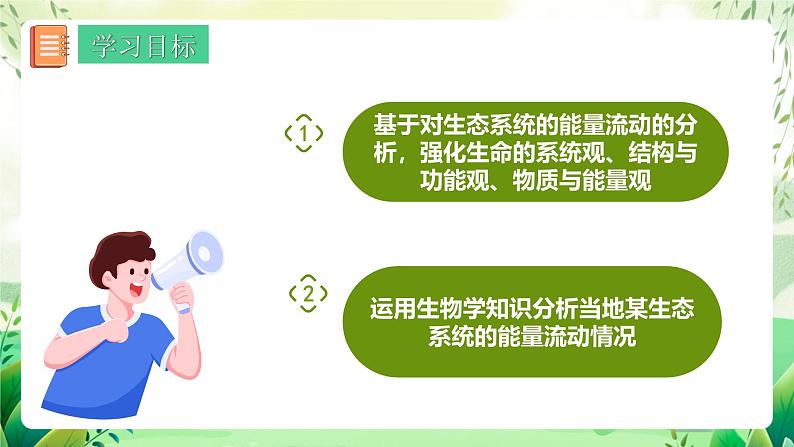 学习目标

1

基于对生态系统的能量流动的分析，强化生命的系统观、结构与功能观、物质与能量观

2

运用生物学知识分析当地某生态系统的能量流动情况